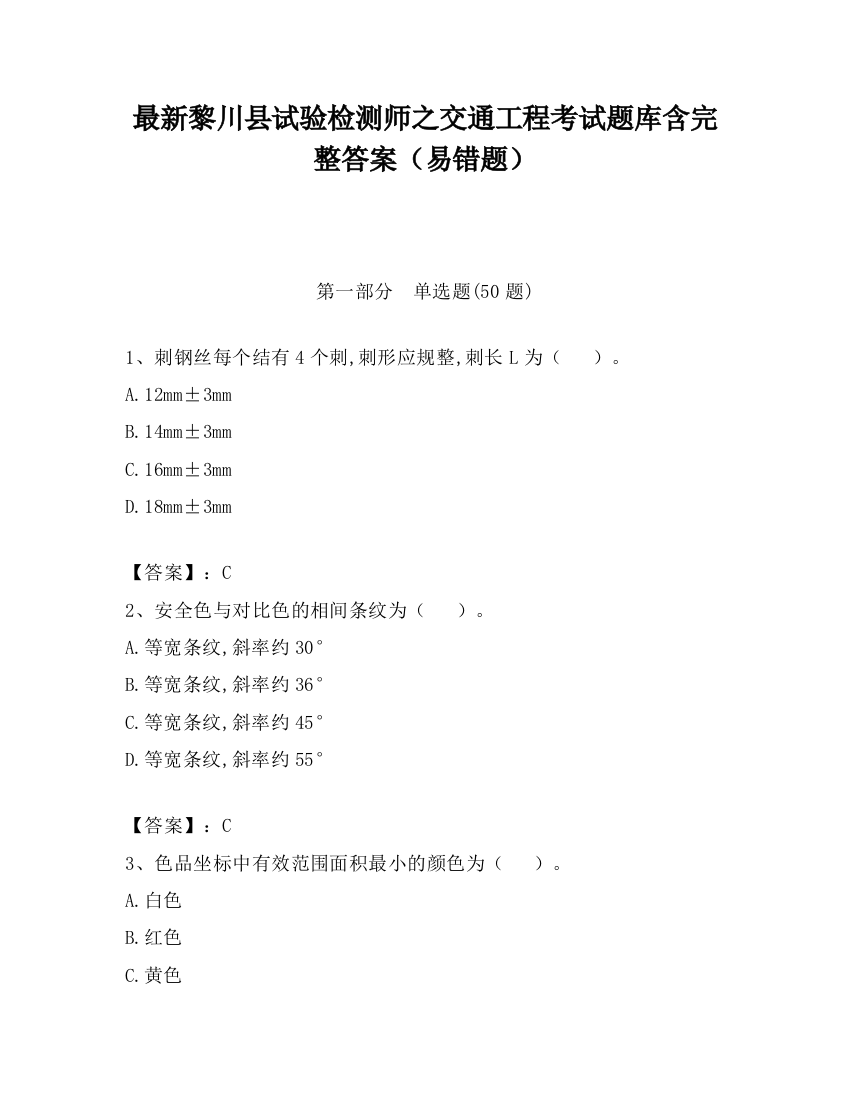 最新黎川县试验检测师之交通工程考试题库含完整答案（易错题）

第一部分　单选题(50 题)

1、刺钢丝每个结有 4 个刺,刺形应规整,刺长 L 为（　　）。

A. 12mm±3mm

B. 14mm±3mm

C. 16mm±3mm

D. 18mm±3mm

【答案】：C

2、安全色与对比色的相间条纹为（　　）。

A. 等宽条纹,斜率约 30°

B. 等宽条纹,斜率约 36°

C. 等宽条纹,斜率约 45°

D. 等宽条纹,斜率约 55°

【答案】：C

3、色品坐标中有效范围面积最小的颜色为（　　）。

A. 白色

B. 红色

C. 黄色